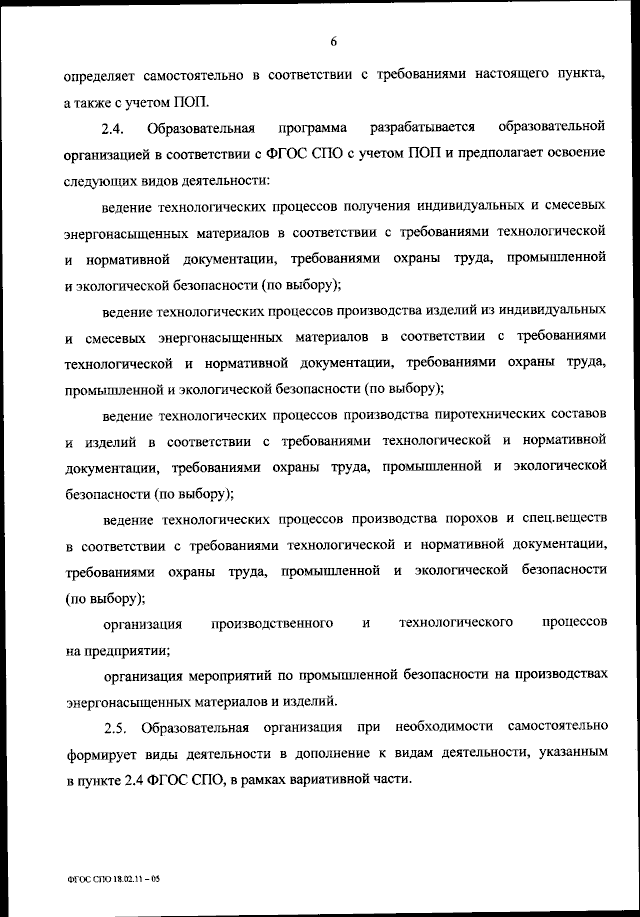 6

определяет самостоятельно в соответствии с требованиями настоящего пункта, а также с учетом ПОП.

2.4. Образовательная программа разрабатывается образовательной организацией в соответствии с ФГОС СПО с учетом ПОП и предполагает освоение следующих видов деятельности:

ведение технологических процессов получения индивидуальных и смесевых энергонасыщенных материалов в соответствии с требованиями технологической и нормативной документации, требованиями охраны труда, промышленной и экологической безопасности (по выбору);

ведение технологических процессов производства изделий из индивидуальных и смесевых энергонасыщенных материалов в соответствии с требованиями технологической и нормативной документации, требованиями охраны труда, промышленной и экологической безопасности (по выбору);

ведение технологических процессов производства пиротехнических составов и изделий в соответствии с требованиями технологической и нормативной документации, требованиями охраны труда, промышленной и экологической безопасности (по выбору);

ведение технологических процессов производства порохов и спец.веществ в соответствии с требованиями технологической и нормативной документации, требованиями охраны труда, промышленной и экологической безопасности (по выбору);

организация производственного и технологического процессов на предприятии;

организация мероприятий по промышленной безопасности на производствах энергонасыщенных материалов и изделий.

2.5. Образовательная организация при необходимости самостоятельно формирует виды деятельности в дополнение к видам деятельности, указанным в пункте 2.4 ФГОС СПО, в рамках вариативной части.

ФГОС СПО 18.02.11 – 05